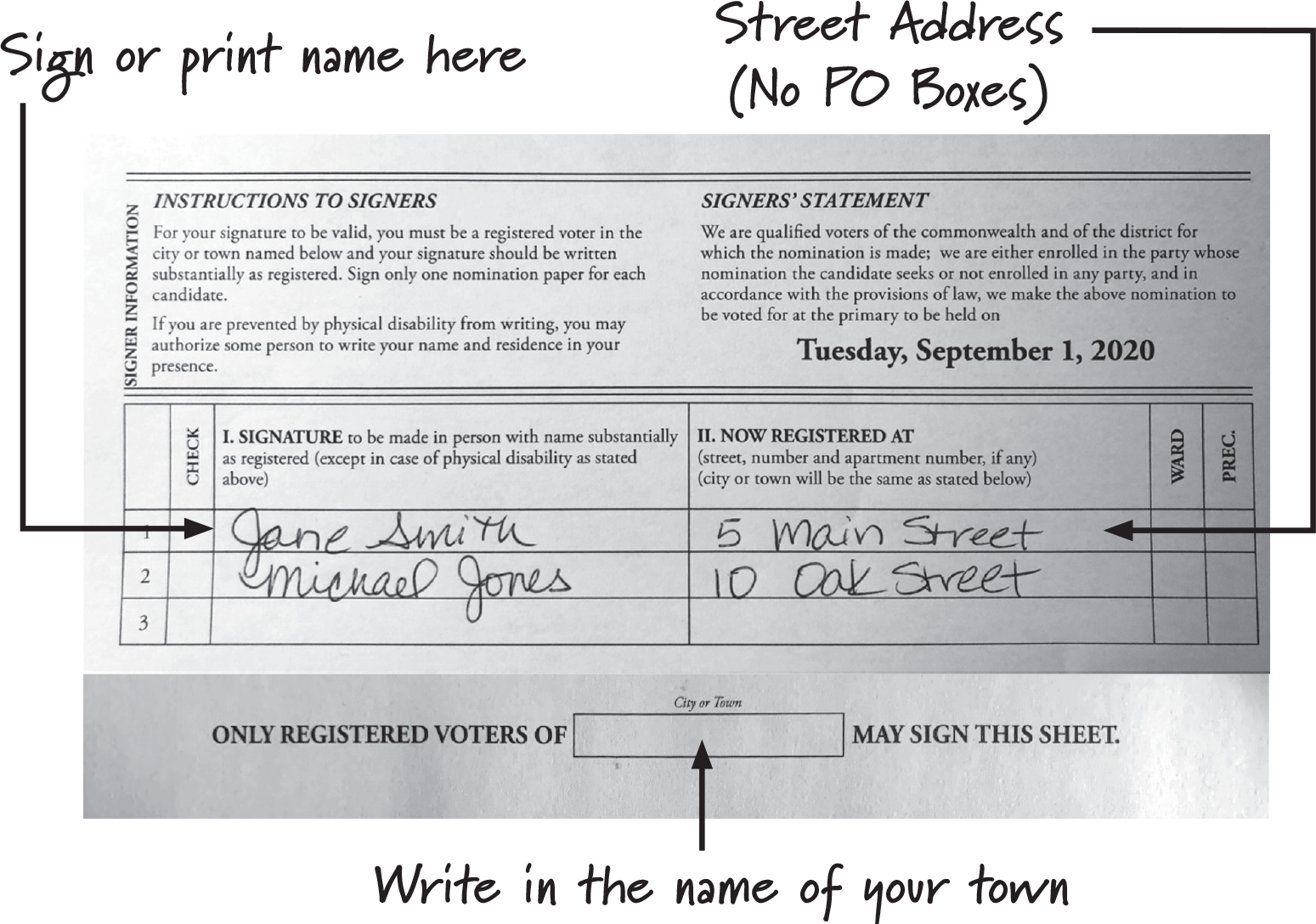 Sign or print name here

Street Address (No PO Boxes)

SIGNER INFORMATION

INSTRUCTIONS TO SIGNERS

For your signature to be valid, you must be a registered voter in the city or town named below and your signature should be written substantially as registered. Sign only one nomination paper for each candidate.

If you are prevented by physical disability from writing, you may authorize some person to write your name and residence in your presence.

SIGNERS' STATEMENT

We are qualified voters of the commonwealth and of the district for which the nomination is made; we are either enrolled in the party whose nomination the candidate seeks or not enrolled in any party, and in accordance with the provisions of law, we make the above nomination to be voted for at the primary to be held on

Tuesday, September 1, 2020

| | CHECK | I. SIGNATURE to be made in person with name substantially as registered (except in case of physical disability as stated above) | II. NOW REGISTERED AT (street, number and apartment number, if any) (city or town will be the same as stated below) | WARD | PREC. |
|---|---|---|---|---|---|
| 1 | | Jane Smith | 5 Main Street | | |
| 2 | | Michael Jones | 10 Oak Street | | |
| 3 | | | | | |

City or Town

ONLY REGISTERED VOTERS OF MAY SIGN THIS SHEET.

Write in the name of your town